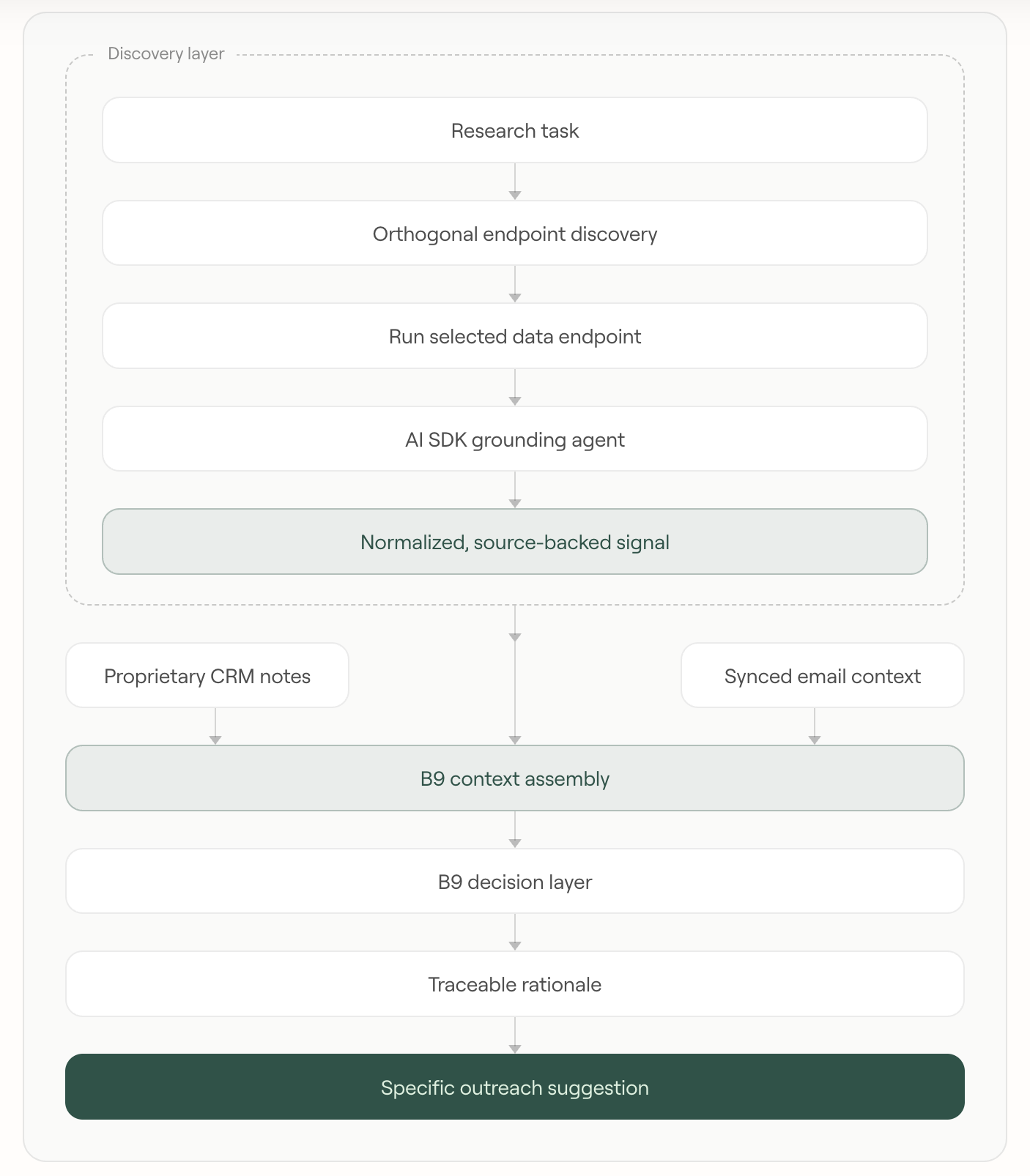 Discovery layer

Research task

Orthogonal endpoint discovery

Run selected data endpoint

AI SDK grounding agent

Normalized, source-backed signal

Proprietary CRM notes

Synced email context

B9 context assembly

B9 decision layer

Traceable rationale

Specific outreach suggestion